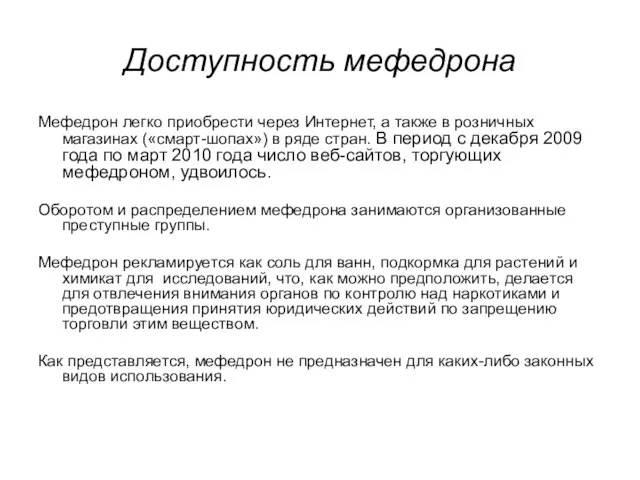 Доступность мефедрона

Мефедрон легко приобрести через Интернет, а также в розничных магазинах («смарт-шопах») в ряде стран. В период с декабря 2009 года по март 2010 года число веб-сайтов, торгующих мефедроном, удвоилось.

Оборотом и распределением мефедрона занимаются организованные преступные группы.

Мефедрон рекламируется как соль для ванн, подкормка для растений и химикат для исследований, что, как можно предположить, делается для отвлечения внимания органов по контролю над наркотиками и предотвращения принятия юридических действий по запрещению торговли этим веществом.

Как представляется, мефедрон не предназначен для каких-либо законных видов использования.